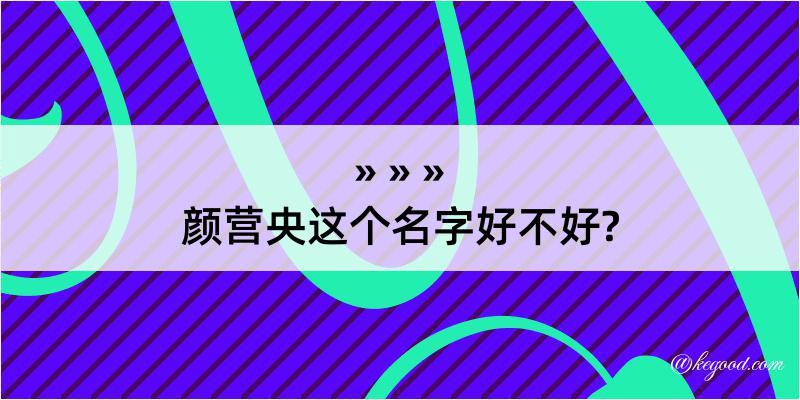 » » »
颜营央这个名字好不好?

@kegood.com